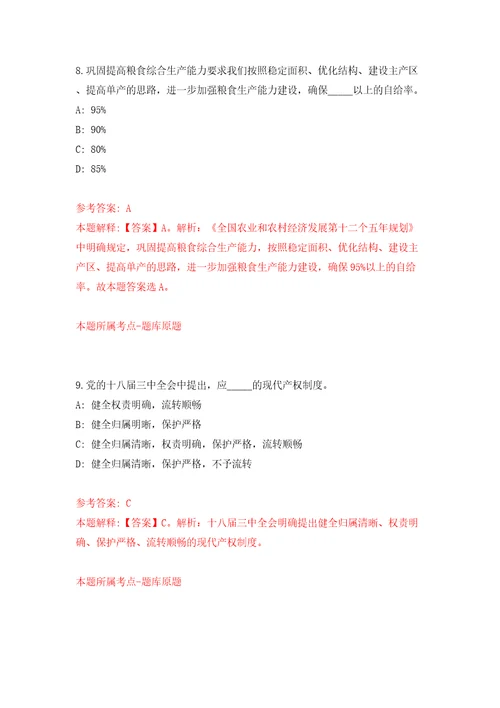 8.巩固提高粮食综合生产能力要求我们按照稳定面积、优化结构、建设主产区、提高单产的思路，进一步加强粮食生产能力建设，确保_____以上的自给率。

A: 95%

B: 90%

C: 80%

D: 85%

参考答案: A

本题解释:【答案】A。解析:《全国农业和农村经济发展第十二个五年规划》中明确规定，巩固提高粮食综合生产能力，按照稳定面积、优化结构、建设主产区、提高单产的思路，进一步加强粮食生产能力建设，确保95%以上的自给率。故本题答案选A。

本题所属考点-题库原题

9.党的十八届三中全会中提出，应_____的现代产权制度。

A: 健全权责明确，流转顺畅

B: 健全归属明晰，保护严格

C: 健全归属清晰，权责明确，保护严格，流转顺畅

D: 健全归属清晰，保护严格，不予流转

参考答案: C

本题解释:【答案】C。解析：十八届三中全会明确提出健全归属清晰、权责明确、保护严格、流转顺畅的现代产权制度。

本题所属考点-题库原题